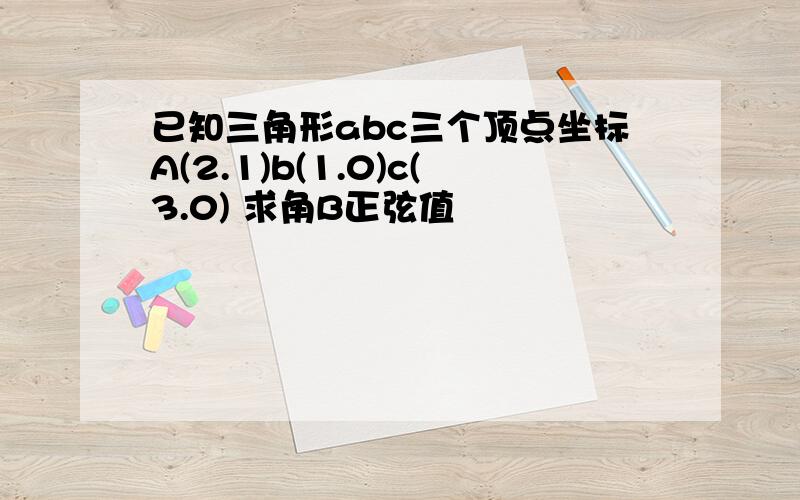 已知三角形abc三个顶点坐标A(2.1)b(1.0)c(3.0) 求角B正弦值